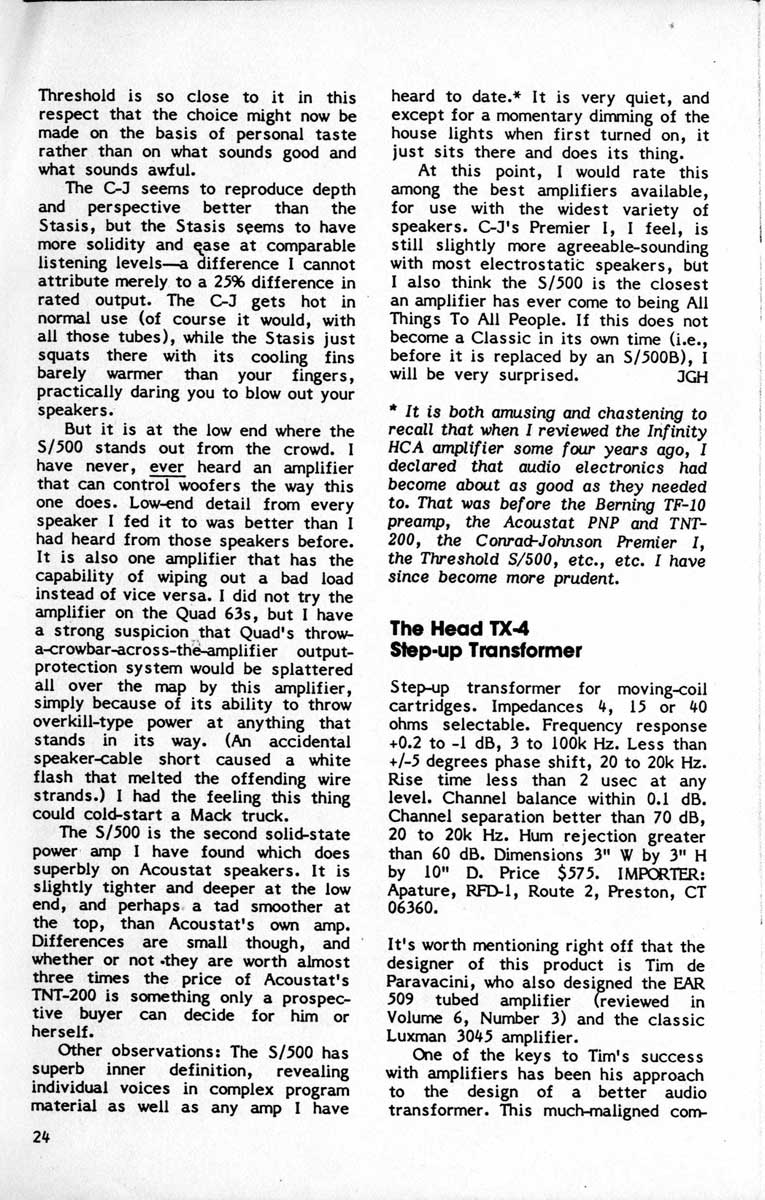 Threshold is so close to it in this respect that the choice might now be made on the basis of personal taste rather than on what sounds good and what sounds awful.

The C-J seems to reproduce depth and perspective better than the Stasis, but the Stasis seems to have more solidity and ease at comparable listening levels—a difference I cannot attribute merely to a 25% difference in rated output. The C-J gets hot in normal use (of course it would, with all those tubes), while the Stasis just squats there with its cooling fins barely warmer than your fingers, practically daring you to blow out your speakers.

But it is at the low end where the S/500 stands out from the crowd. I have never, ever heard an amplifier that can control woofers the way this one does. Low-end detail from every speaker I fed it to was better than I had heard from those speakers before. It is also one amplifier that has the capability of wiping out a bad load instead of vice versa. I did not try the amplifier on the Quad 63s, but I have a strong suspicion that Quad's throw-a-crowbar-across-the-amplifier output-protection system would be splattered all over the map by this amplifier, simply because of its ability to throw overkill-type power at anything that stands in its way. (An accidental speaker-cable short caused a white flash that melted the offending wire strands.) I had the feeling this thing could cold-start a Mack truck.

The S/500 is the second solid-state power amp I have found which does superbly on Acoustat speakers. It is slightly tighter and deeper at the low end, and perhaps a tad smoother at the top, than Acoustat's own amp. Differences are small though, and whether or not they are worth almost three times the price of Acoustat's TNT-200 is something only a prospective buyer can decide for him or herself.

Other observations: The S/500 has superb inner definition, revealing individual voices in complex program material as well as any amp I have heard to date.* It is very quiet, and except for a momentary dimming of the house lights when first turned on, it just sits there and does its thing.

At this point, I would rate this among the best amplifiers available, for use with the widest variety of speakers. C-J's Premier I, I feel, is still slightly more agreeable-sounding with most electrostatic speakers, but I also think the S/500 is the closest an amplifier has ever come to being All Things To All People. If this does not become a Classic in its own time (i.e., before it is replaced by an S/500B), I will be very surprised. JGH

* It is both amusing and chastening to recall that when I reviewed the Infinity HCA amplifier some four years ago, I declared that audio electronics had become about as good as they needed to. That was before the Berning TF-10 preamp, the Acoustat PNP and TNT-200, the Conrad-Johnson Premier I, the Threshold S/500, etc., etc. I have since become more prudent.

The Head TX-4 Step-up Transformer

Step-up transformer for moving-coil cartridges. Impedances 4, 15 or 40 ohms selectable. Frequency response +0.2 to -1 dB, 3 to 100k Hz. Less than +/-5 degrees phase shift, 20 to 20k Hz. Rise time less than 2 usec at any level. Channel balance within 0.1 dB. Channel separation better than 70 dB, 20 to 20k Hz. Hum rejection greater than 60 dB. Dimensions 3" W by 3" H by 10" D. Price $575. IMPORTER: Apature, RFD-1, Route 2, Preston, CT 06360.

It's worth mentioning right off that the designer of this product is Tim de Paravacini, who also designed the EAR 509 tubed amplifier (reviewed in Volume 6, Number 3) and the classic Luxman 3045 amplifier.

One of the keys to Tim's success with amplifiers has been his approach to the design of a better audio transformer. This much-maligned com-

24